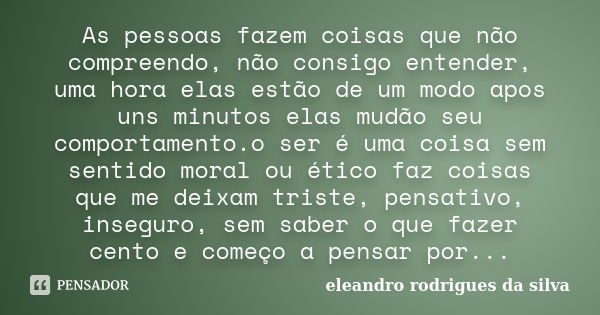 As pessoas fazem coisas que não compreendo, não consigo entender, uma hora elas estão de um modo apos uns minutos elas mudão seu comportamento.o ser é uma coisa sem sentido moral ou ético faz coisas que me deixam triste, pensativo, inseguro, sem saber o que fazer cento e começo a pensar por...

PENSADOR

eleandro rodrigues da silva